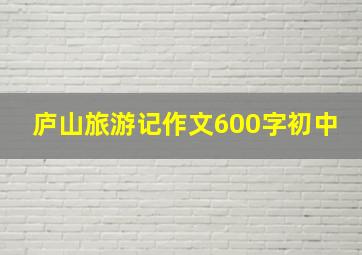 庐山旅游记作文600字初中